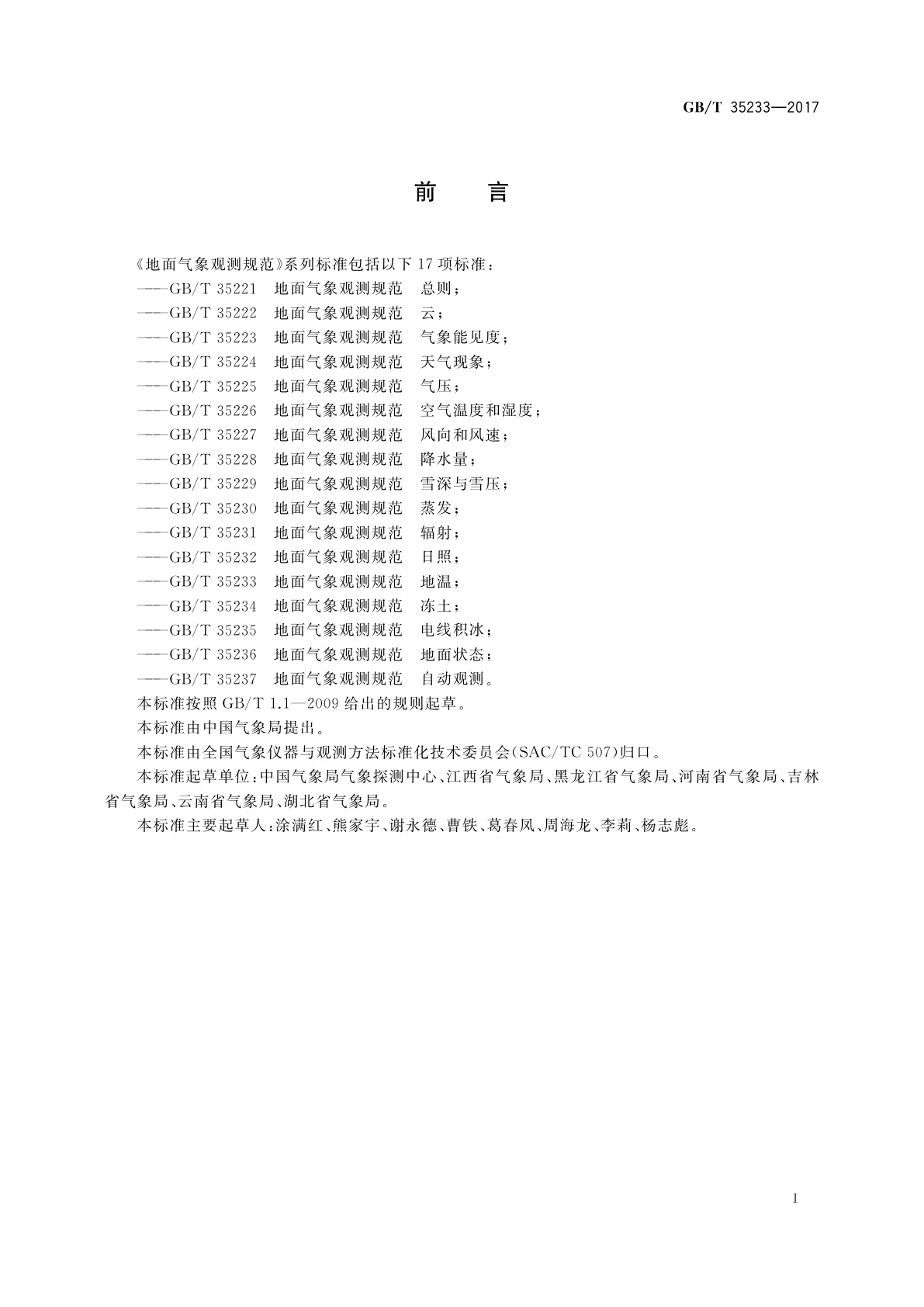 GB/T 35233—2017

前 言

《地面气象观测规范》系列标准包括以下 17 项标准：

——GB/T 35221 地面气象观测规范 总则；
——GB/T 35222 地面气象观测规范 云；
——GB/T 35223 地面气象观测规范 气象能见度；
——GB/T 35224 地面气象观测规范 天气现象；
——GB/T 35225 地面气象观测规范 气压；
——GB/T 35226 地面气象观测规范 空气温度和湿度；
——GB/T 35227 地面气象观测规范 风向和风速；
——GB/T 35228 地面气象观测规范 降水量；
——GB/T 35229 地面气象观测规范 雪深与雪压；
——GB/T 35230 地面气象观测规范 蒸发；
——GB/T 35231 地面气象观测规范 辐射；
——GB/T 35232 地面气象观测规范 日照；
——GB/T 35233 地面气象观测规范 地温；
——GB/T 35234 地面气象观测规范 冻土；
——GB/T 35235 地面气象观测规范 电线积冰；
——GB/T 35236 地面气象观测规范 地面状态；
——GB/T 35237 地面气象观测规范 自动观测。

本标准按照 GB/T 1.1—2009 给出的规则起草。

本标准由中国气象局提出。

本标准由全国气象仪器与观测方法标准化技术委员会(SAC/TC 507)归口。

本标准起草单位：中国气象局气象探测中心、江西省气象局、黑龙江省气象局、河南省气象局、吉林省气象局、云南省气象局、湖北省气象局。

本标准主要起草人：涂满红、熊家宇、谢永德、曹铁、葛春风、周海龙、李莉、杨志彪。

I